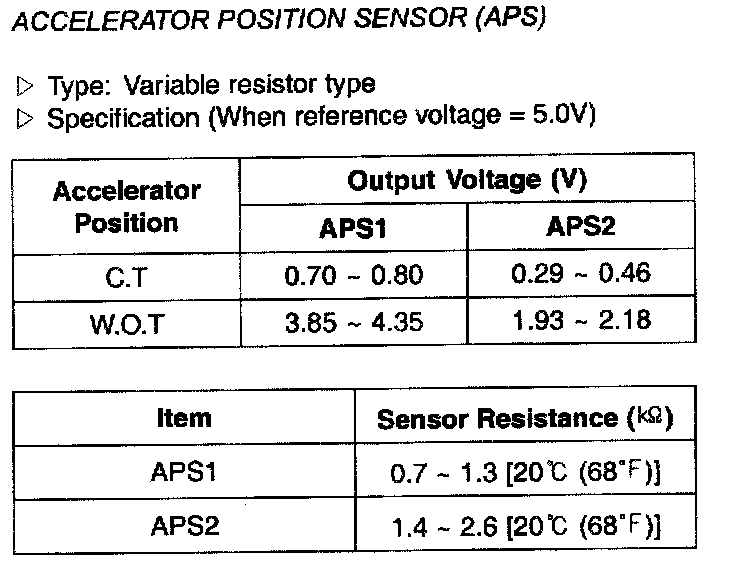 ACCELERATOR POSITION SENSOR (APS)

▷ Type: Variable resistor type
▷ Specification (When reference voltage = 5.0V)

| Accelerator Position | Output Voltage (V) | |
|---|---|---|
| | APS1 | APS2 |
| C.T | 0.70 ~ 0.80 | 0.29 ~ 0.46 |
| W.O.T | 3.85 ~ 4.35 | 1.93 ~ 2.18 |

| Item | Sensor Resistance (kΩ) |
|---|---|
| APS1 | 0.7 ~ 1.3 [20℃ (68°F)] |
| APS2 | 1.4 ~ 2.6 [20℃ (68°F)] |